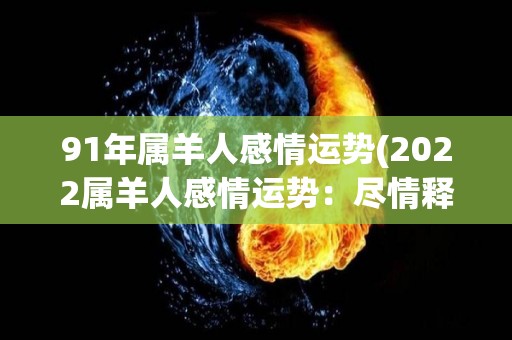 91年属羊人感情运势(2022属羊人感情运势：尽情释